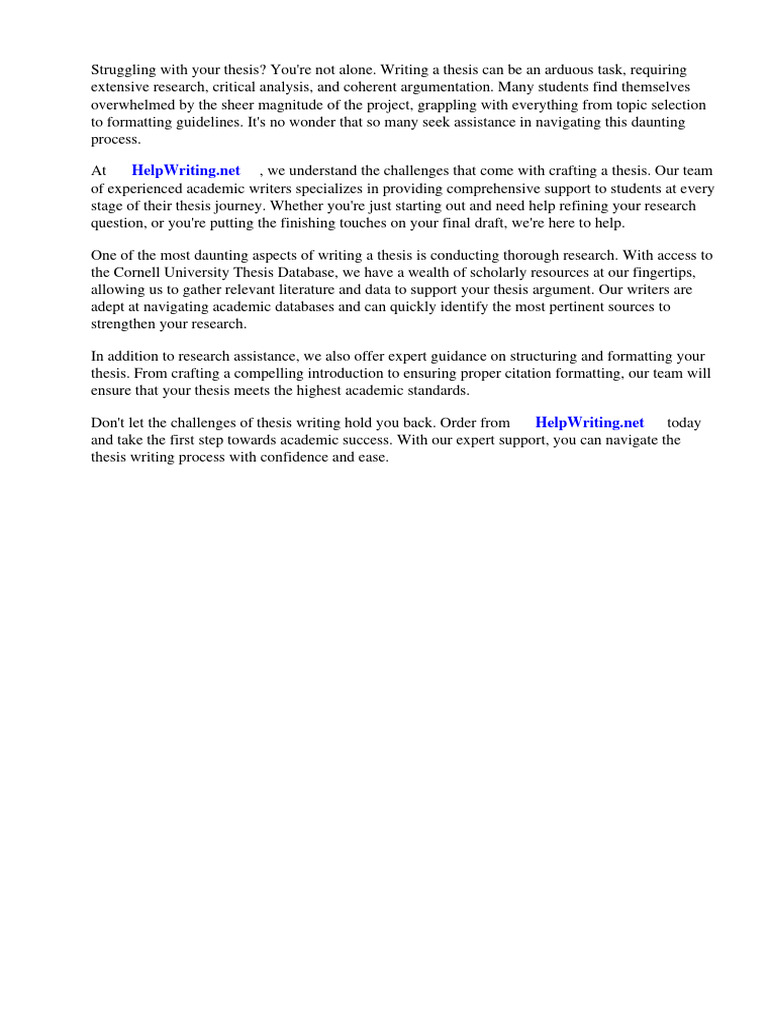 Struggling with your thesis? You're not alone. Writing a thesis can be an arduous task, requiring extensive research, critical analysis, and coherent argumentation. Many students find themselves overwhelmed by the sheer magnitude of the project, grappling with everything from topic selection to formatting guidelines. It's no wonder that so many seek assistance in navigating this daunting process.

At HelpWriting.net , we understand the challenges that come with crafting a thesis. Our team of experienced academic writers specializes in providing comprehensive support to students at every stage of their thesis journey. Whether you're just starting out and need help refining your research question, or you're putting the finishing touches on your final draft, we're here to help.

One of the most daunting aspects of writing a thesis is conducting thorough research. With access to the Cornell University Thesis Database, we have a wealth of scholarly resources at our fingertips, allowing us to gather relevant literature and data to support your thesis argument. Our writers are adept at navigating academic databases and can quickly identify the most pertinent sources to strengthen your research.

In addition to research assistance, we also offer expert guidance on structuring and formatting your thesis. From crafting a compelling introduction to ensuring proper citation formatting, our team will ensure that your thesis meets the highest academic standards.

Don't let the challenges of thesis writing hold you back. Order from HelpWriting.net today and take the first step towards academic success. With our expert support, you can navigate the thesis writing process with confidence and ease.